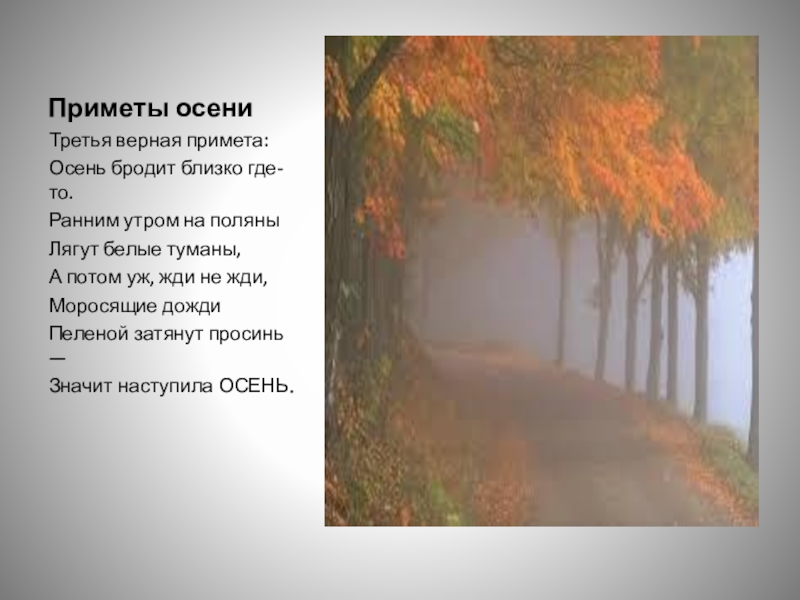 Приметы осени

Третья верная примета:
Осень бродит близко где-то.
Ранним утром на поляны
Лягут белые туманы,
А потом уж, жди не жди,
Моросящие дожди
Пеленой затянут просинь —
Значит наступила ОСЕНЬ.